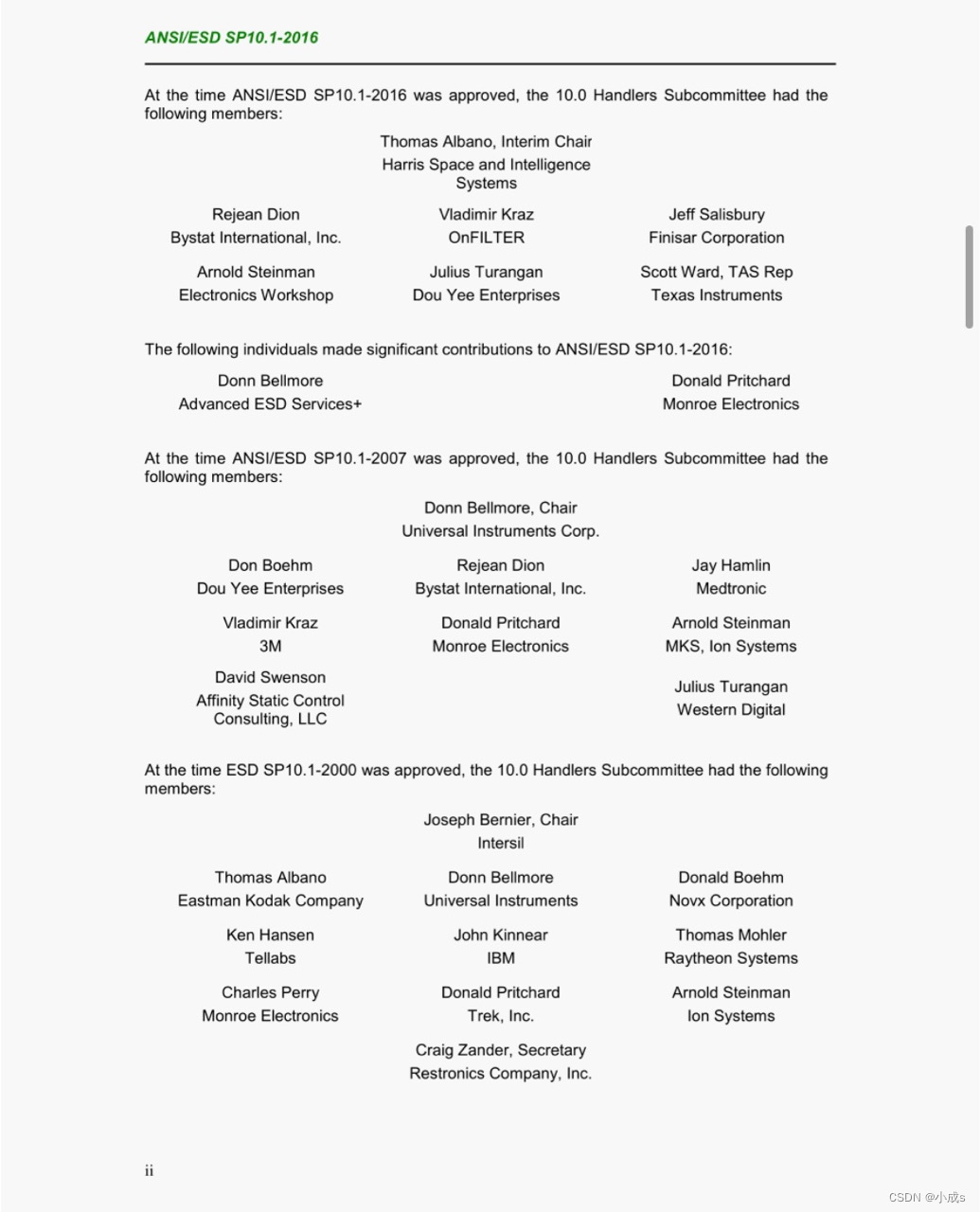 ANSI/ESD SP10.1-2016

At the time ANSI/ESD SP10.1-2016 was approved, the 10.0 Handlers Subcommittee had the following members:

Thomas Albano, Interim Chair
Harris Space and Intelligence Systems

Rejean Dion
Bystat International, Inc.

Vladimir Kraz
OnFILTER

Jeff Salisbury
Finisar Corporation

Arnold Steinman
Electronics Workshop

Julius Turangan
Dou Yee Enterprises

Scott Ward, TAS Rep
Texas Instruments

The following individuals made significant contributions to ANSI/ESD SP10.1-2016:

Donn Bellmore
Advanced ESD Services+

Donald Pritchard
Monroe Electronics

At the time ANSI/ESD SP10.1-2007 was approved, the 10.0 Handlers Subcommittee had the following members:

Donn Bellmore, Chair
Universal Instruments Corp.

Don Boehm
Dou Yee Enterprises

Rejean Dion
Bystat International, Inc.

Jay Hamlin
Medtronic

Vladimir Kraz
3M

Donald Pritchard
Monroe Electronics

Arnold Steinman
MKS, Ion Systems

David Swenson
Affinity Static Control Consulting, LLC

Julius Turangan
Western Digital

At the time ESD SP10.1-2000 was approved, the 10.0 Handlers Subcommittee had the following members:

Joseph Bernier, Chair
Intersil

Thomas Albano
Eastman Kodak Company

Donn Bellmore
Universal Instruments

Donald Boehm
Novx Corporation

Ken Hansen
Tellabs

John Kinnear
IBM

Thomas Mohler
Raytheon Systems

Charles Perry
Monroe Electronics

Donald Pritchard
Trek, Inc.

Arnold Steinman
Ion Systems

Craig Zander, Secretary
Restronics Company, Inc.

ii

CSDN @小成s